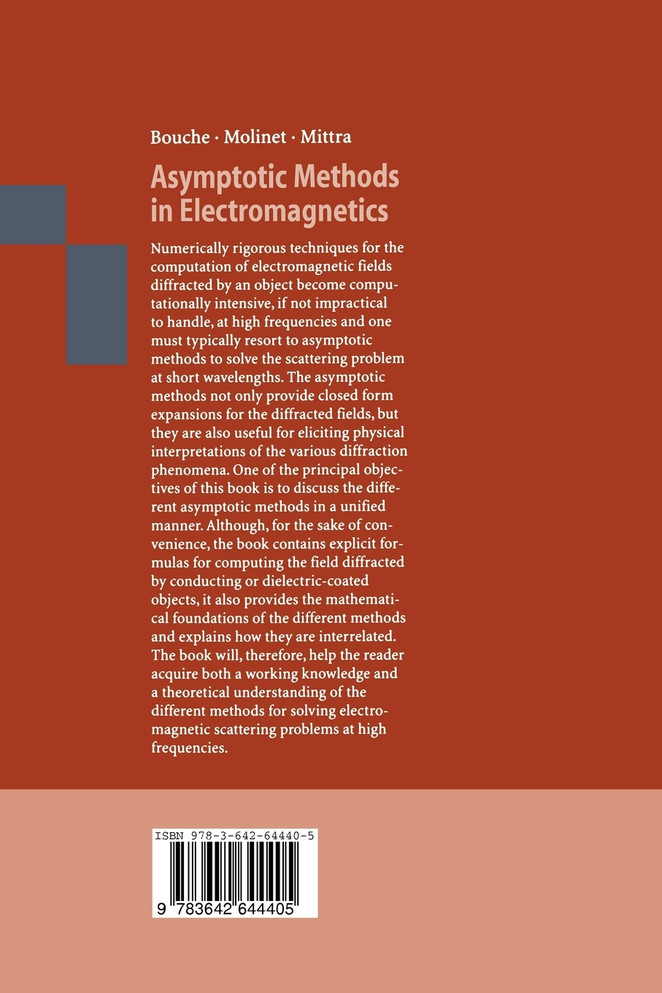 Bouche · Molinet · Mittra

Asymptotic Methods in Electromagnetics

Numerically rigorous techniques for the computation of electromagnetic fields diffracted by an object become computationally intensive, if not impractical to handle, at high frequencies and one must typically resort to asymptotic methods to solve the scattering problem at short wavelengths. The asymptotic methods not only provide closed form expansions for the diffracted fields, but they are also useful for eliciting physical interpretations of the various diffraction phenomena. One of the principal objectives of this book is to discuss the different asymptotic methods in a unified manner. Although, for the sake of convenience, the book contains explicit formulas for computing the field diffracted by conducting or dielectric-coated objects, it also provides the mathematical foundations of the different methods and explains how they are interrelated. The book will, therefore, help the reader acquire both a working knowledge and a theoretical understanding of the different methods for solving electromagnetic scattering problems at high frequencies.

ISBN 978-3-642-64440-5

9 783642 644405